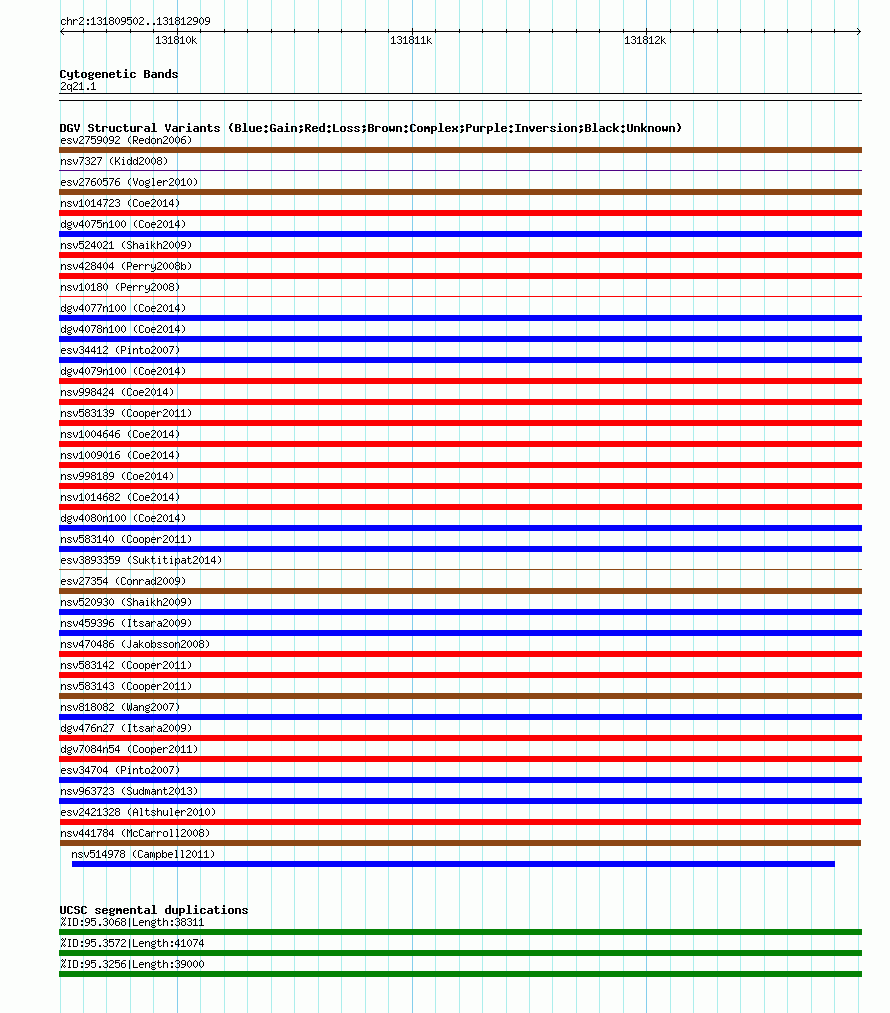 chr2:131809502..131812909

131810k 131811k 131812k

Cytogenetic Bands
2q21.1

DGV Structural Variants (Blue:Gain;Red:Loss;Brown:Complex;Purple:Inversion;Black:Unknown)
esv2759092 (Redon2006)
nsv7327 (Kidd2008)
esv2760576 (Vogler2010)
nsv1014723 (Coe2014)
dgv4075n100 (Coe2014)
nsv524021 (Shaikh2009)
nsv428404 (Perry2008b)
nsv10180 (Perry2008)
dgv4077n100 (Coe2014)
dgv4078n100 (Coe2014)
esv34412 (Pinto2007)
dgv4079n100 (Coe2014)
nsv998424 (Coe2014)
nsv583139 (Cooper2011)
nsv1004646 (Coe2014)
nsv1009016 (Coe2014)
nsv998189 (Coe2014)
nsv1014682 (Coe2014)
dgv4080n100 (Coe2014)
nsv583140 (Cooper2011)
esv3893359 (Suktitipat2014)
esv27354 (Conrad2009)
nsv520930 (Shaikh2009)
nsv459396 (Itsara2009)
nsv470486 (Jakobsson2008)
nsv583142 (Cooper2011)
nsv583143 (Cooper2011)
nsv818082 (Wang2007)
dgv476n27 (Itsara2009)
dgv7084n54 (Cooper2011)
esv34704 (Pinto2007)
nsv963723 (Sudmant2013)
esv2421328 (Altshuler2010)
nsv441784 (McCarroll2008)
nsv514978 (Campbell2011)

UCSC segmental duplications
%ID:95.3068|Length:38311
%ID:95.3572|Length:41074
%ID:95.3256|Length:39000